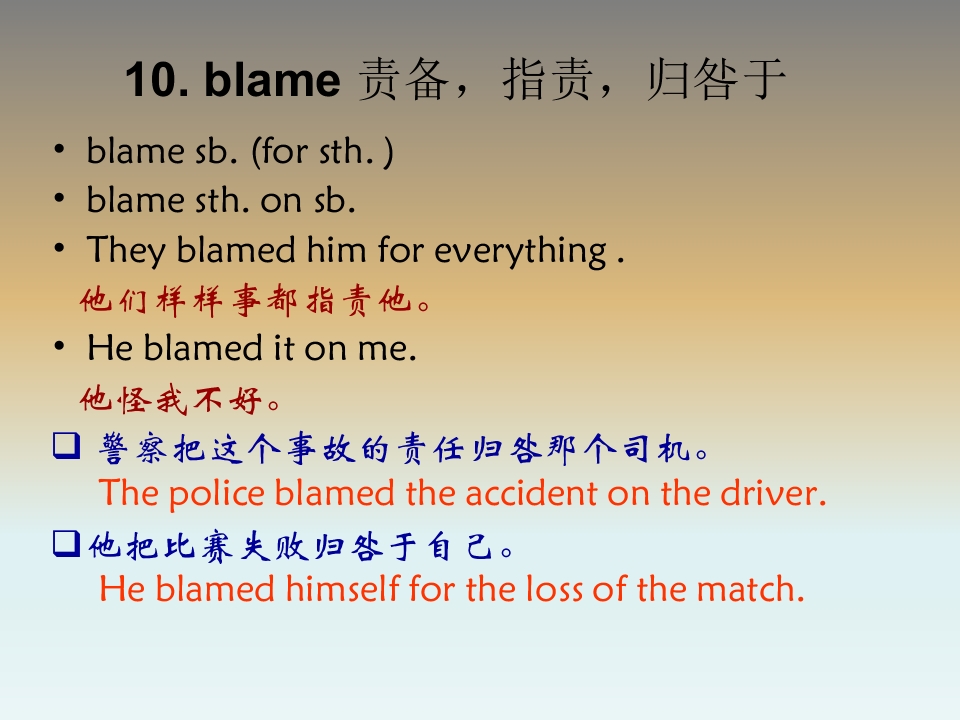 10. blame 责备，指责，归咎于

• blame sb. (for sth. )
• blame sth. on sb.
• They blamed him for everything .

他们样样事都指责他。

• He blamed it on me.

他怪我不好。

☐ 警察把这个事故的责任归咎那个司机。

The police blamed the accident on the driver.

☐ 他把比赛失败归咎于自己。

He blamed himself for the loss of the match.